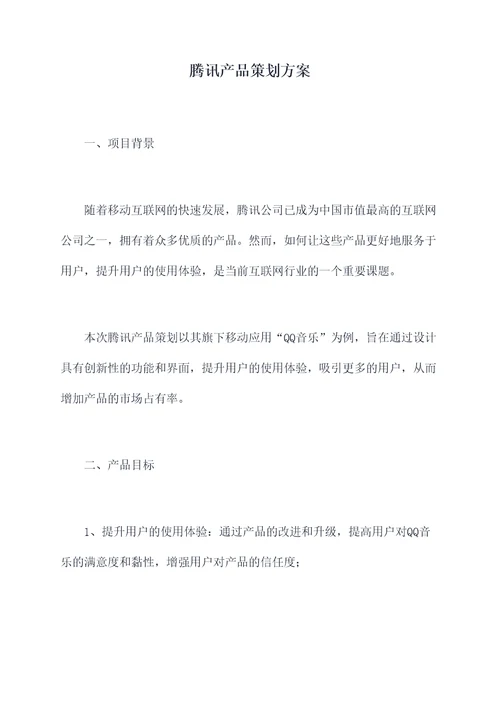 腾讯产品策划方案

一、项目背景

随着移动互联网的快速发展，腾讯公司已成为中国市值最高的互联网公司之一，拥有着众多优质的产品。然而，如何让这些产品更好地服务于用户，提升用户的使用体验，是当前互联网行业的一个重要课题。

本次腾讯产品策划以其旗下移动应用“QQ音乐”为例，旨在通过设计具有创新性的功能和界面，提升用户的使用体验，吸引更多的用户，从而增加产品的市场占有率。

二、产品目标

1、提升用户的使用体验：通过产品的改进和升级，提高用户对QQ音乐的满意度和黏性，增强用户对产品的信任度；